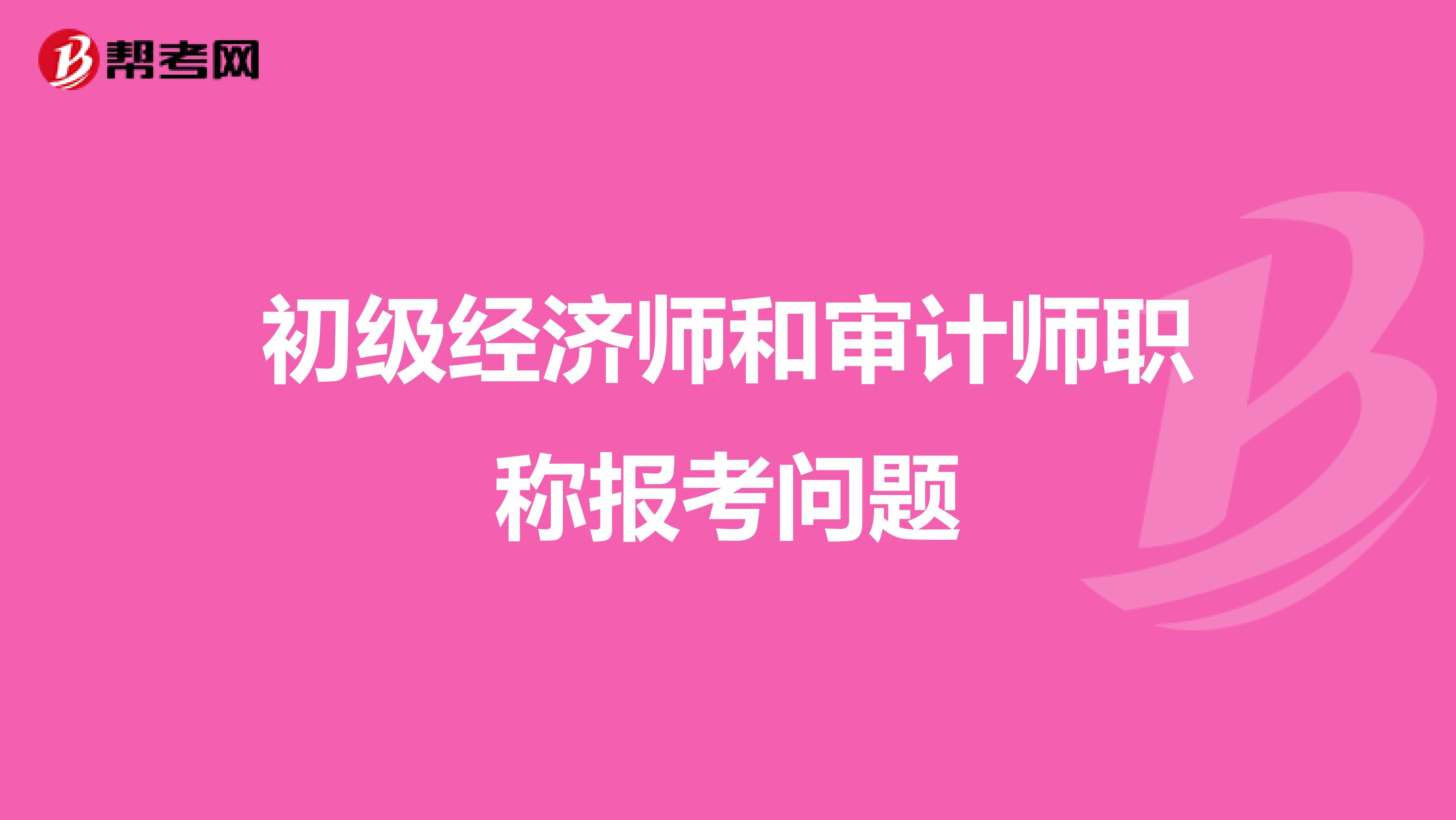 帮考网

初级经济师和审计师职称报考问题